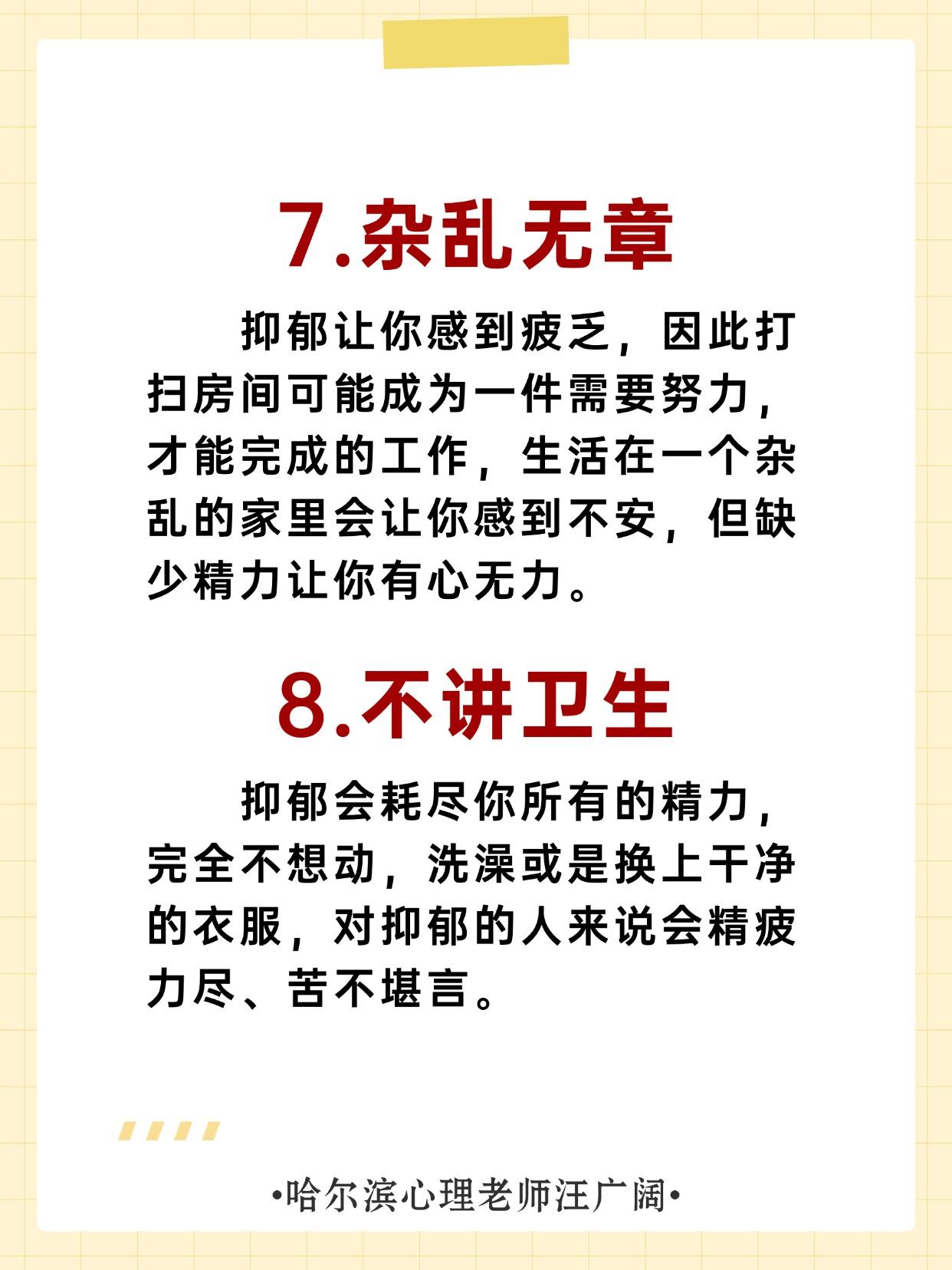 7.杂乱无章

抑郁让你感到疲乏，因此打扫房间可能成为一件需要努力，才能完成的工作，生活在一个杂乱的家里会让你感到不安，但缺少精力让你有心无力。

8.不讲卫生

抑郁会耗尽你所有的精力，完全不想动，洗澡或是换上干净的衣服，对抑郁的人来说会精疲力尽、苦不堪言。

•哈尔滨心理老师汪广阔•